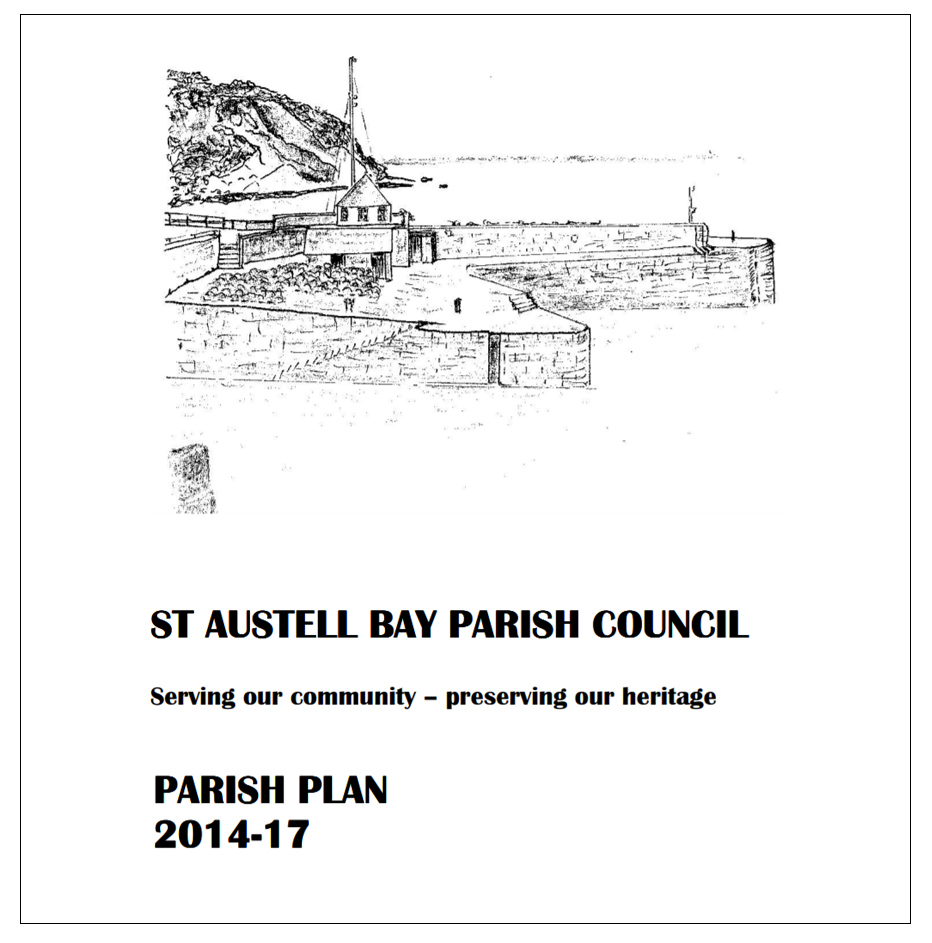 ST AUSTELL BAY PARISH COUNCIL

Serving our community – preserving our heritage

PARISH PLAN
2014-17